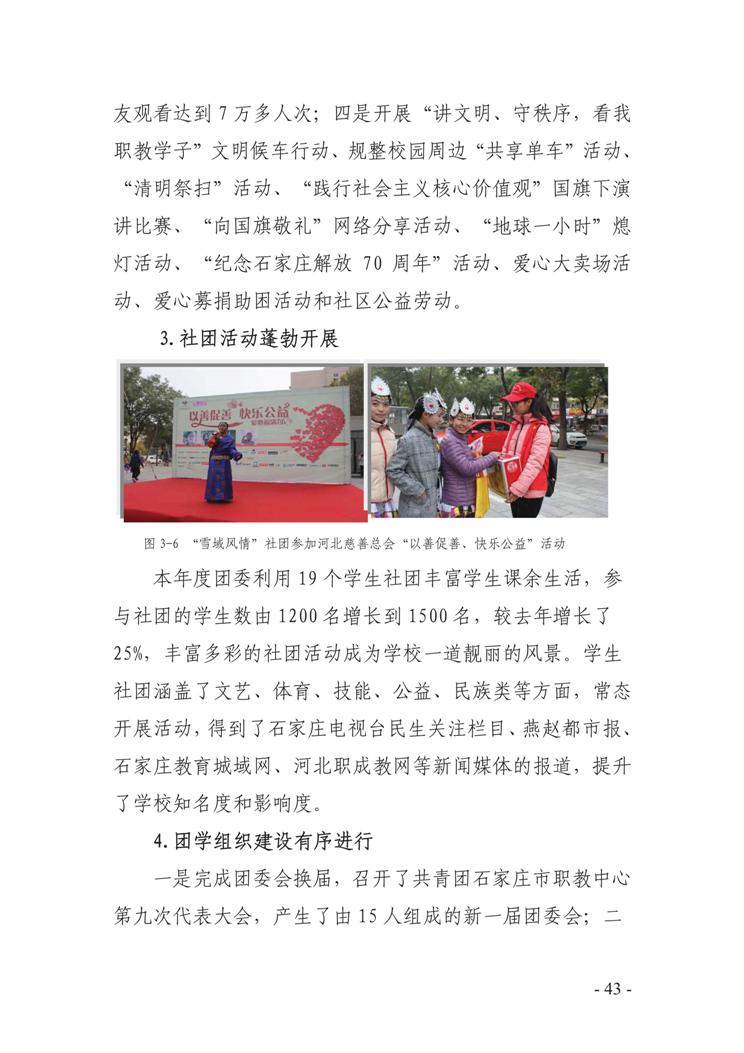 友观看达到 7 万多人次；四是开展“讲文明、守秩序，看我职教学子”文明候车行动、规整校园周边“共享单车”活动、“清明祭扫”活动、“践行社会主义核心价值观”国旗下演讲比赛、“向国旗敬礼”网络分享活动、“地球一小时”熄灯活动、“纪念石家庄解放 70 周年”活动、爱心大卖场活动、爱心募捐助困活动和社区公益劳动。

3. 社团活动蓬勃开展

以善促善 快乐公益

图 3-6 “雪域风情”社团参加河北慈善总会“以善促善、快乐公益”活动

本年度团委利用 19 个学生社团丰富学生课余生活，参与社团的学生数由 1200 名增长到 1500 名，较去年增长了 25%，丰富多彩的社团活动成为学校一道靓丽的风景。学生社团涵盖了文艺、体育、技能、公益、民族类等方面，常态开展活动，得到了石家庄电视台民生关注栏目、燕赵都市报、石家庄教育城域网、河北职成教网等新闻媒体的报道，提升了学校知名度和影响度。

4. 团学组织建设有序进行

一是完成团委会换届，召开了共青团石家庄市职教中心第九次代表大会，产生了由 15 人组成的新一届团委会；二

- 43 -